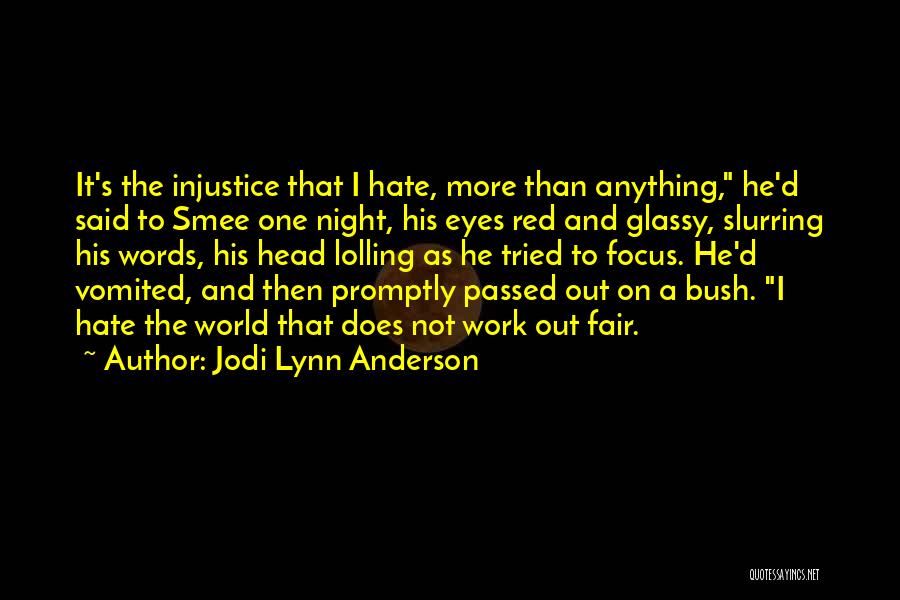 It's the injustice that I hate, more than anything," he'd said to Smee one night, his eyes red and glassy, slurring his words, his head lolling as he tried to focus. He'd vomited, and then promptly passed out on a bush. "I hate the world that does not work out fair.

~ Author: Jodi Lynn Anderson

QUOTESSAYINGS.NET